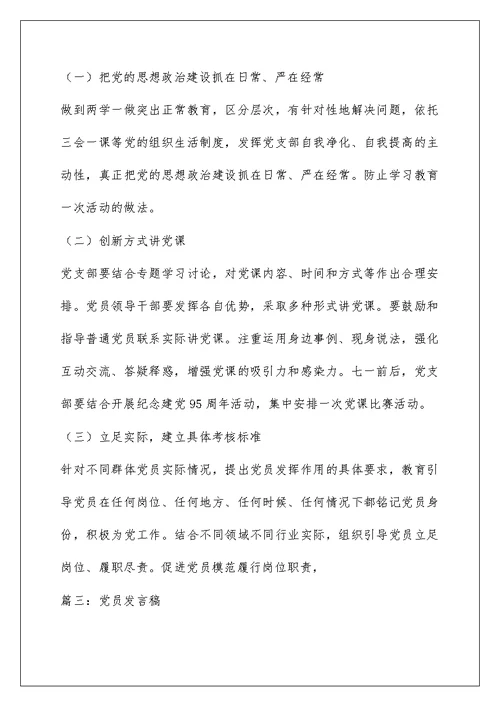 （一）把党的思想政治建设抓在日常、严在经常

做到两学一做突出正常教育，区分层次，有针对性地解决问题，依托三会一课等党的组织生活制度，发挥党支部自我净化、自我提高的主动性，真正把党的思想政治建设抓在日常、严在经常。防止学习教育一次活动的做法。

（二）创新方式讲党课

党支部要结合专题学习讨论，对党课内容、时间和方式等作出合理安排。党员领导干部要发挥各自优势，采取多种形式讲党课。要鼓励和指导普通党员联系实际讲党课。注重运用身边事例、现身说法，强化互动交流、答疑释惑，增强党课的吸引力和感染力。七一前后，党支部要结合开展纪念建党95周年活动，集中安排一次党课比赛活动。

（三）立足实际，建立具体考核标准

针对不同群体党员实际情况，提出党员发挥作用的具体要求，教育引导党员在任何岗位、任何地方、任何时候、任何情况下都铭记党员身份，积极为党工作。结合不同领域不同行业实际，组织引导党员立足岗位、履职尽责。促进党员模范履行岗位职责，

篇三：党员发言稿